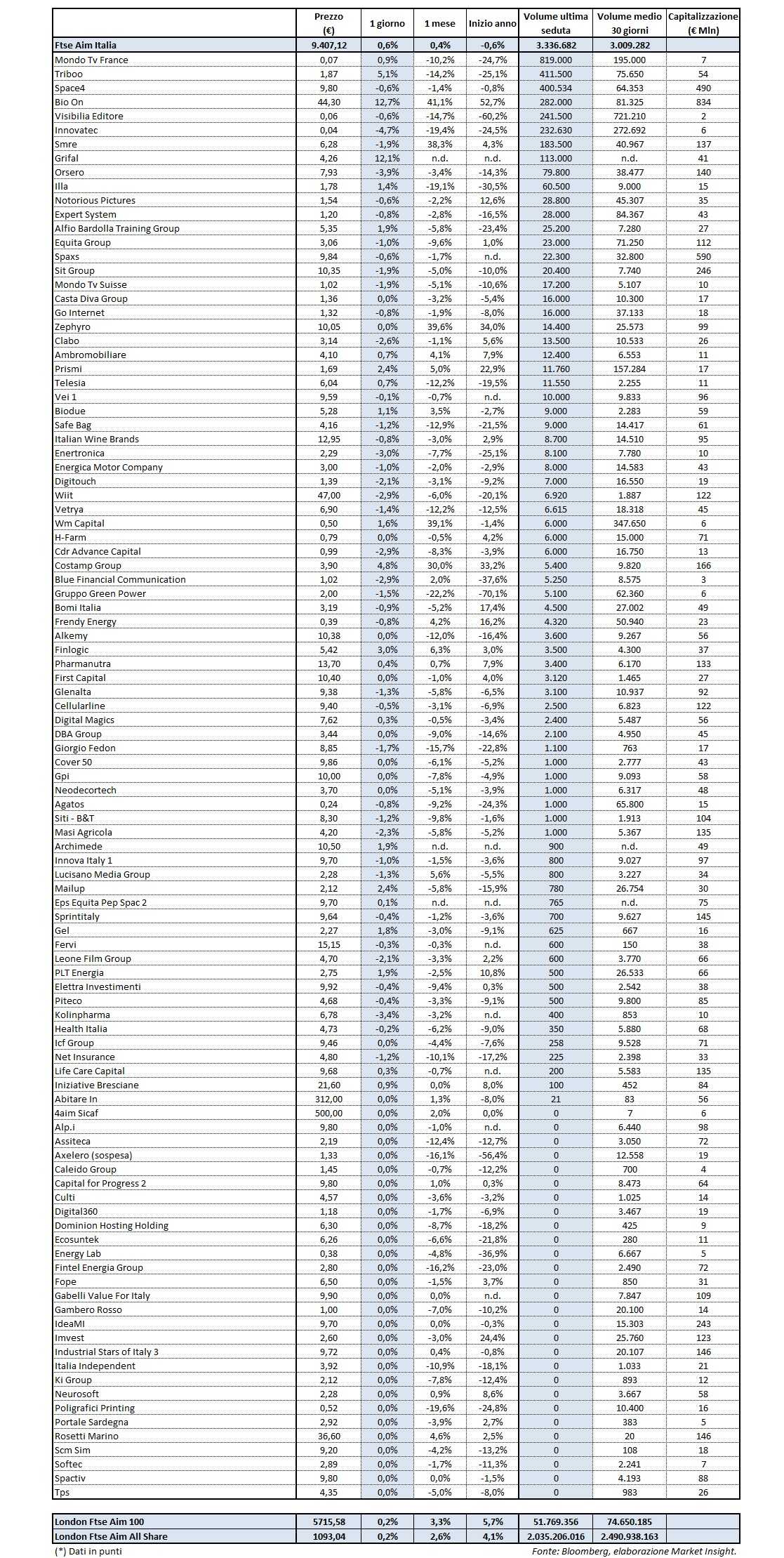 | | Prezzo (€) | 1 giorno | 1 mese | Inizio anno | Volume ultima seduta | Volume medio 30 giorni | Capitalizzazione (€ Mln) |
|---|---|---|---|---|---|---|---|
| Ftse Aim Italia | 9.407,12 | 0,6% | 0,4% | -0,6% | 3.336.682 | 3.009.282 | |
| Mondo Tv France | 0,07 | 0,9% | -10,2% | -24,7% | 819.000 | 195.000 | 7 |
| Triboo | 1,87 | 5,1% | -14,2% | -25,1% | 411.500 | 75.650 | 54 |
| Space4 | 9,80 | -0,6% | -1,4% | -0,8% | 400.534 | 64.353 | 490 |
| Bio On | 44,30 | 12,7% | 41,1% | 52,7% | 282.000 | 81.325 | 834 |
| Visibilia Editore | 0,06 | -0,6% | -14,7% | -60,2% | 241.500 | 721.210 | 2 |
| Innovatec | 0,04 | -4,7% | -19,4% | -24,5% | 232.630 | 272.692 | 6 |
| Smre | 6,28 | -1,9% | 38,3% | 4,3% | 183.500 | 40.967 | 137 |
| Grifal | 4,26 | 12,1% | n.d. | n.d. | 113.000 | n.d. | 41 |
| Orsero | 7,93 | -3,9% | -3,4% | -14,3% | 79.800 | 38.477 | 140 |
| Illa | 1,78 | 1,4% | -19,1% | -30,5% | 60.500 | 9.000 | 15 |
| Notorious Pictures | 1,54 | -0,6% | -2,2% | 12,6% | 28.800 | 45.307 | 35 |
| Expert System | 1,20 | -0,8% | -2,8% | -16,5% | 28.000 | 84.367 | 43 |
| Alfio Bardolla Training Group | 5,35 | 1,9% | -5,8% | -23,4% | 25.200 | 7.280 | 27 |
| Equita Group | 3,06 | -1,0% | -9,6% | 1,0% | 23.000 | 71.250 | 112 |
| Spaxs | 9,84 | -0,6% | -1,7% | n.d. | 22.300 | 32.800 | 590 |
| Sit Group | 10,35 | -1,9% | -5,0% | -10,0% | 20.400 | 7.740 | 246 |
| Mondo Tv Suisse | 1,02 | -1,9% | -5,1% | -10,6% | 17.200 | 5.107 | 10 |
| Casta Diva Group | 1,36 | 0,0% | -3,2% | -5,4% | 16.000 | 10.300 | 17 |
| Go Internet | 1,32 | -0,8% | -1,9% | -8,0% | 16.000 | 37.133 | 18 |
| Zephyro | 10,05 | 0,0% | 39,6% | 34,0% | 14.400 | 25.573 | 99 |
| Clabo | 3,14 | -2,6% | -1,1% | 5,6% | 13.500 | 10.533 | 26 |
| Ambromobiliare | 4,10 | 0,7% | 4,1% | 7,9% | 12.400 | 6.553 | 11 |
| Prismi | 1,69 | 2,4% | 5,0% | 22,9% | 11.760 | 157.284 | 17 |
| Telesia | 6,04 | 0,7% | -12,2% | -19,5% | 11.550 | 2.255 | 11 |
| Vei 1 | 9,59 | -0,1% | -0,7% | n.d. | 10.000 | 9.833 | 96 |
| Biodue | 5,28 | 1,1% | 3,5% | -2,7% | 9.000 | 2.283 | 59 |
| Safe Bag | 4,16 | -1,2% | -12,9% | -21,5% | 9.000 | 14.417 | 61 |
| Italian Wine Brands | 12,95 | -0,8% | -3,0% | 2,9% | 8.700 | 14.510 | 95 |
| Enertronica | 2,29 | -3,0% | -7,7% | -25,1% | 8.100 | 7.780 | 10 |
| Energica Motor Company | 3,00 | -1,0% | -2,0% | -2,9% | 8.000 | 14.583 | 43 |
| Digitouch | 1,39 | -2,1% | -3,1% | -9,2% | 7.000 | 16.550 | 19 |
| Wiit | 47,00 | -2,9% | -6,0% | -20,1% | 6.920 | 1.887 | 122 |
| Vetrya | 6,90 | -1,4% | -12,2% | -12,5% | 6.615 | 18.318 | 45 |
| Wm Capital | 0,50 | 1,6% | 39,1% | -1,4% | 6.000 | 347.650 | 6 |
| H-Farm | 0,79 | 0,0% | -0,5% | 4,2% | 6.000 | 15.000 | 71 |
| Cdr Advance Capital | 0,99 | -2,9% | -8,3% | -3,9% | 6.000 | 16.750 | 13 |
| Costamp Group | 3,90 | 4,8% | 30,0% | 33,2% | 5.400 | 9.820 | 166 |
| Blue Financial Communication | 1,02 | -2,9% | 2,0% | -37,6% | 5.250 | 8.575 | 3 |
| Gruppo Green Power | 2,00 | -1,5% | -22,2% | -70,1% | 5.100 | 62.360 | 6 |
| Bomi Italia | 3,19 | -0,9% | -5,2% | 17,4% | 4.500 | 27.002 | 49 |
| Frendy Energy | 0,39 | -0,8% | 4,2% | 16,2% | 4.320 | 50.940 | 23 |
| Alkemy | 10,38 | 0,0% | -12,0% | -16,4% | 3.600 | 9.267 | 56 |
| Finlogic | 5,42 | 3,0% | 6,3% | 3,0% | 3.500 | 4.300 | 37 |
| Pharmanutra | 13,70 | 0,4% | 0,7% | 7,9% | 3.400 | 6.170 | 133 |
| First Capital | 10,40 | 0,0% | -1,0% | 4,0% | 3.120 | 1.465 | 27 |
| Glenalta | 9,38 | -1,3% | -5,8% | -6,5% | 3.100 | 10.937 | 92 |
| Cellularline | 9,40 | -0,5% | -3,1% | -6,9% | 2.500 | 6.823 | 122 |
| Digital Magics | 7,62 | 0,3% | -0,5% | -3,4% | 2.400 | 5.487 | 56 |
| DBA Group | 3,44 | 0,0% | -9,0% | -14,6% | 2.100 | 4.950 | 45 |
| Giorgio Fedon | 8,85 | -1,7% | -15,7% | -22,8% | 1.100 | 763 | 17 |
| Cover 50 | 9,86 | 0,0% | -6,1% | -5,2% | 1.000 | 2.777 | 43 |
| Gpi | 10,00 | 0,0% | -7,8% | -4,9% | 1.000 | 9.093 | 58 |
| Neodecortech | 3,70 | 0,0% | -5,1% | -3,9% | 1.000 | 6.317 | 48 |
| Agatos | 0,24 | -0,8% | -9,2% | -24,3% | 1.000 | 65.800 | 15 |
| Siti - B&T | 8,30 | -1,2% | -9,8% | -1,6% | 1.000 | 1.913 | 104 |
| Masi Agricola | 4,20 | -2,3% | -5,8% | -5,2% | 1.000 | 5.367 | 135 |
| Archimede | 10,50 | 1,9% | n.d. | n.d. | 900 | n.d. | 49 |
| Innova Italy 1 | 9,70 | -1,0% | -1,5% | -3,6% | 800 | 9.027 | 97 |
| Lucisano Media Group | 2,28 | -1,3% | 5,6% | -5,5% | 800 | 3.227 | 34 |
| Mailup | 2,12 | 2,4% | -5,8% | -15,9% | 780 | 26.754 | 30 |
| Eps Equita Pep Spac 2 | 9,70 | 0,1% | n.d. | n.d. | 765 | n.d. | 75 |
| Sprintitaly | 9,64 | -0,4% | -1,2% | -3,6% | 700 | 9.627 | 145 |
| Gel | 2,27 | 1,8% | -3,0% | -9,1% | 625 | 667 | 16 |
| Fervi | 15,15 | -0,3% | -0,3% | n.d. | 600 | 150 | 38 |
| Leone Film Group | 4,70 | -2,1% | -3,3% | 2,2% | 600 | 3.770 | 66 |
| PLT Energia | 2,75 | 1,9% | -2,5% | 10,8% | 500 | 26.533 | 66 |
| Elettra Investimenti | 9,92 | -0,4% | -9,4% | 0,3% | 500 | 2.542 | 38 |
| Piteco | 4,68 | -0,4% | -3,3% | -9,1% | 500 | 9.800 | 85 |
| Kolinpharma | 6,78 | -3,4% | -3,2% | n.d. | 400 | 853 | 10 |
| Health Italia | 4,73 | -0,2% | -6,2% | -9,0% | 350 | 5.880 | 68 |
| Icf Group | 9,46 | 0,0% | -4,4% | -7,6% | 258 | 9.528 | 71 |
| Net Insurance | 4,80 | -1,2% | -10,1% | -17,2% | 225 | 2.398 | 33 |
| Life Care Capital | 9,68 | 0,3% | -0,7% | n.d. | 200 | 5.583 | 135 |
| Iniziative Bresciane | 21,60 | 0,9% | 0,0% | 8,0% | 100 | 452 | 84 |
| Abitare In | 312,00 | 0,0% | 1,3% | -8,0% | 21 | 83 | 56 |
| 4aim Sicaf | 500,00 | 0,0% | 2,0% | 0,0% | 0 | 7 | 6 |
| Alp.i | 9,80 | 0,0% | -1,0% | n.d. | 0 | 6.440 | 98 |
| Assiteca | 2,19 | 0,0% | -12,4% | -12,7% | 0 | 3.050 | 72 |
| Axelero (sospesa) | 1,33 | 0,0% | -16,1% | -56,4% | 0 | 12.558 | 19 |
| Caleido Group | 1,45 | 0,0% | -0,7% | -12,2% | 0 | 700 | 4 |
| Capital for Progress 2 | 9,80 | 0,0% | 1,0% | 0,3% | 0 | 8.473 | 64 |
| Culti | 4,57 | 0,0% | -3,6% | -3,2% | 0 | 1.025 | 14 |
| Digital360 | 1,18 | 0,0% | -1,7% | -6,9% | 0 | 3.467 | 19 |
| Dominion Hosting Holding | 6,30 | 0,0% | -8,7% | -18,2% | 0 | 425 | 9 |
| Ecosuntek | 6,26 | 0,0% | -6,6% | -21,8% | 0 | 280 | 11 |
| Energy Lab | 0,38 | 0,0% | -4,8% | -36,9% | 0 | 6.667 | 5 |
| Fintel Energia Group | 2,80 | 0,0% | -16,2% | -23,0% | 0 | 2.490 | 72 |
| Fope | 6,50 | 0,0% | -1,5% | 3,7% | 0 | 850 | 31 |
| Gabelli Value For Italy | 9,90 | 0,0% | 0,0% | n.d. | 0 | 7.847 | 109 |
| Gambero Rosso | 1,00 | 0,0% | -7,0% | -10,2% | 0 | 20.100 | 14 |
| IdeaMI | 9,70 | 0,0% | 0,0% | -0,3% | 0 | 15.303 | 243 |
| Imvest | 2,60 | 0,0% | -3,0% | 24,4% | 0 | 25.760 | 123 |
| Industrial Stars of Italy 3 | 9,72 | 0,0% | 0,4% | -0,8% | 0 | 20.107 | 146 |
| Italia Independent | 3,92 | 0,0% | -10,9% | -18,1% | 0 | 1.033 | 21 |
| Ki Group | 2,12 | 0,0% | -7,8% | -12,4% | 0 | 893 | 12 |
| Neurosoft | 2,28 | 0,0% | 0,9% | 8,6% | 0 | 3.667 | 58 |
| Poligrafici Printing | 0,52 | 0,0% | -19,6% | -24,8% | 0 | 10.400 | 16 |
| Portale Sardegna | 2,92 | 0,0% | -3,9% | 2,7% | 0 | 383 | 5 |
| Rosetti Marino | 36,60 | 0,0% | 4,6% | 2,5% | 0 | 20 | 146 |
| Scm Sim | 9,20 | 0,0% | -4,2% | -13,2% | 0 | 108 | 18 |
| Softec | 2,89 | 0,0% | -1,7% | -11,3% | 0 | 2.241 | 7 |
| Spactiv | 9,80 | 0,0% | 0,0% | -1,5% | 0 | 4.193 | 88 |
| Tps | 4,35 | 0,0% | -5,0% | -8,0% | 0 | 983 | 26 |

| | | | | | | | |
|---|---|---|---|---|---|---|---|
| London Ftse Aim 100 | 5715,58 | 0,2% | 3,3% | 5,7% | 51.769.356 | 74.650.185 | |
| London Ftse Aim All Share | 1093,04 | 0,2% | 2,6% | 4,1% | 2.035.206.016 | 2.490.938.163 | |

(*) Dati in punti

Fonte: Bloomberg, elaborazione Market Insight.